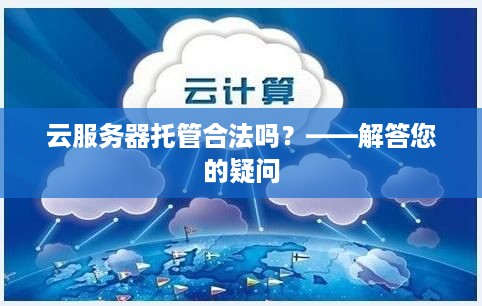 云计算

云服务器托管合法吗？——解答您的疑问